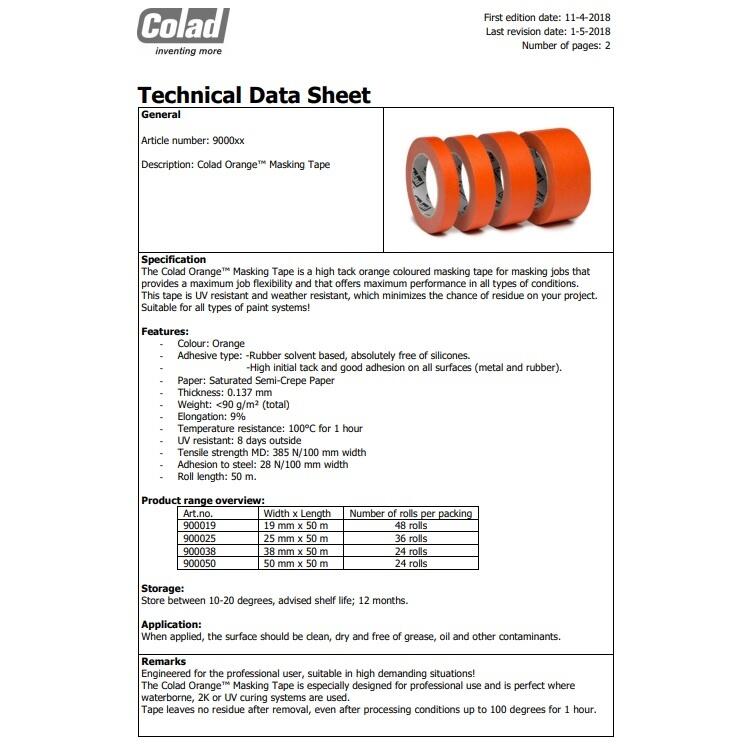 Colad
inventing more

First edition date: 11-4-2018
Last revision date: 1-5-2018
Number of pages: 2

Technical Data Sheet

General

Article number: 9000xx

Description: Colad Orange™ Masking Tape

Specification
The Colad Orange™ Masking Tape is a high tack orange coloured masking tape for masking jobs that provides a maximum job flexibility and that offers maximum performance in all types of conditions. This tape is UV resistant and weather resistant, which minimizes the chance of residue on your project. Suitable for all types of paint systems!

Features:
- Colour: Orange
- Adhesive type: -Rubber solvent based, absolutely free of silicones.
- -High initial tack and good adhesion on all surfaces (metal and rubber).
- Paper: Saturated Semi-Crepe Paper
- Thickness: 0.137 mm
- Weight: <90 g/m² (total)
- Elongation: 9%
- Temperature resistance: 100°C for 1 hour
- UV resistant: 8 days outside
- Tensile strength MD: 385 N/100 mm width
- Adhesion to steel: 28 N/100 mm width
- Roll length: 50 m.

Product range overview:

| Art.no. | Width x Length | Number of rolls per packing |
|---|---|---|
| 900019 | 19 mm x 50 m | 48 rolls |
| 900025 | 25 mm x 50 m | 36 rolls |
| 900038 | 38 mm x 50 m | 24 rolls |
| 900050 | 50 mm x 50 m | 24 rolls |

Storage:
Store between 10-20 degrees, advised shelf life; 12 months.

Application:
When applied, the surface should be clean, dry and free of grease, oil and other contaminants.

Remarks
Engineered for the professional user, suitable in high demanding situations!
The Colad Orange™ Masking Tape is especially designed for professional use and is perfect where waterborne, 2K or UV curing systems are used.
Tape leaves no residue after removal, even after processing conditions up to 100 degrees for 1 hour.